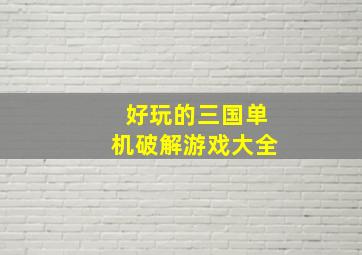 好玩的三国单机破解游戏大全